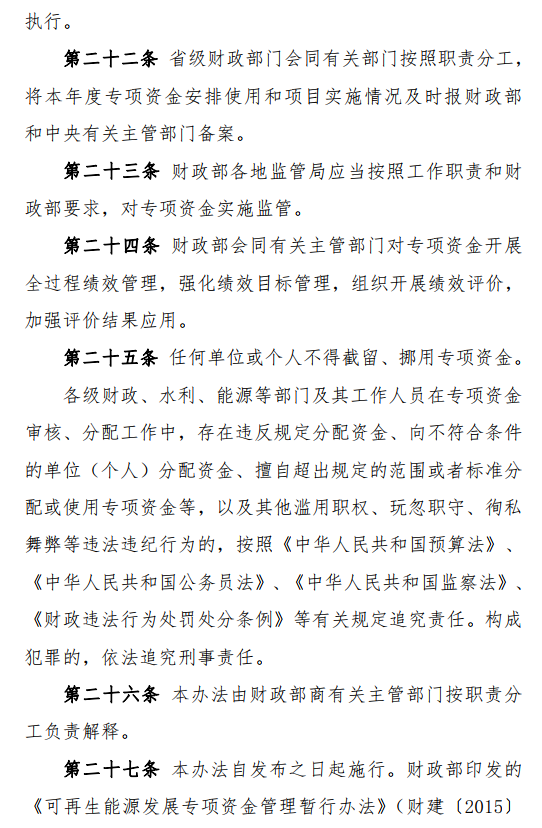 执行。

第二十二条 省级财政部门会同有关部门按照职责分工，将本年度专项资金安排使用和项目实施情况及时报财政部和中央有关主管部门备案。

第二十三条 财政部各地监管局应当按照工作职责和财政部要求，对专项资金实施监管。

第二十四条 财政部会同有关主管部门对专项资金开展全过程绩效管理，强化绩效目标管理，组织开展绩效评价，加强评价结果应用。

第二十五条 任何单位或个人不得截留、挪用专项资金。

各级财政、水利、能源等部门及其工作人员在专项资金审核、分配工作中，存在违反规定分配资金、向不符合条件的单位（个人）分配资金、擅自超出规定的范围或者标准分配或使用专项资金等，以及其他滥用职权、玩忽职守、徇私舞弊等违法违纪行为的，按照《中华人民共和国预算法》、《中华人民共和国公务员法》、《中华人民共和国监察法》、《财政违法行为处罚处分条例》等有关规定追究责任。构成犯罪的，依法追究刑事责任。

第二十六条 本办法由财政部商有关主管部门按职责分工负责解释。

第二十七条 本办法自发布之日起施行。财政部印发的《可再生能源发展专项资金管理暂行办法》（财建〔2015〕